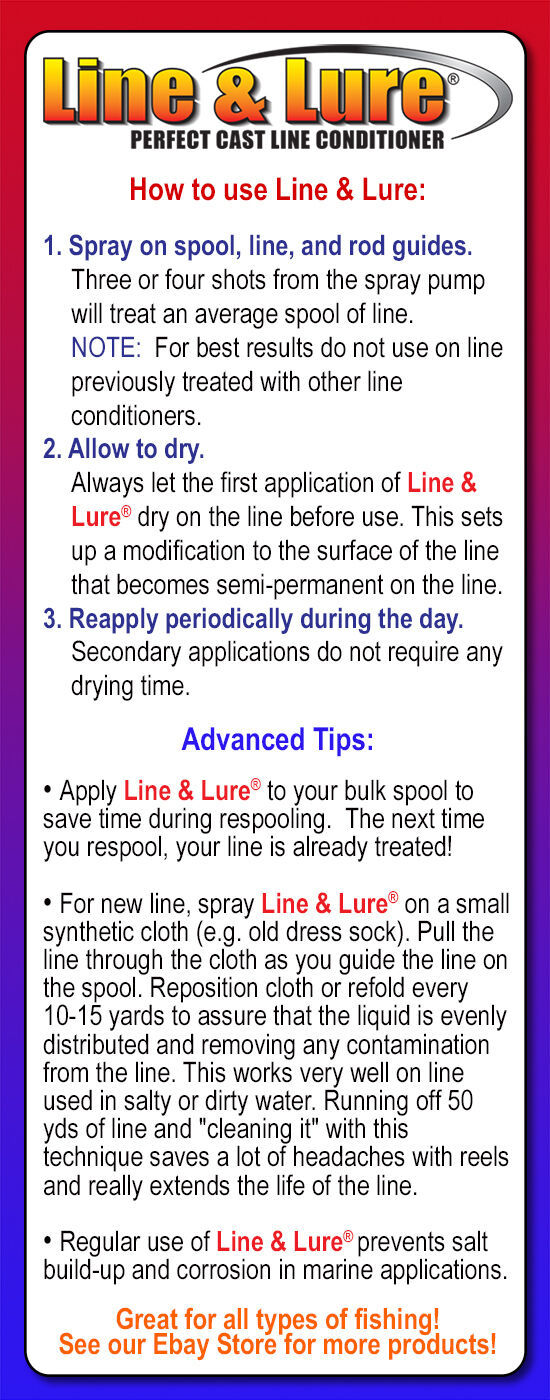 Line & Lure®
PERFECT CAST LINE CONDITIONER

How to use Line & Lure:

1. Spray on spool, line, and rod guides.
Three or four shots from the spray pump will treat an average spool of line.
NOTE: For best results do not use on line previously treated with other line conditioners.

2. Allow to dry.
Always let the first application of Line & Lure® dry on the line before use. This sets up a modification to the surface of the line that becomes semi-permanent on the line.

3. Reapply periodically during the day.
Secondary applications do not require any drying time.

Advanced Tips:

• Apply Line & Lure® to your bulk spool to save time during respooling. The next time you respool, your line is already treated!

• For new line, spray Line & Lure® on a small synthetic cloth (e.g. old dress sock). Pull the line through the cloth as you guide the line on the spool. Reposition cloth or refold every 10-15 yards to assure that the liquid is evenly distributed and removing any contamination from the line. This works very well on line used in salty or dirty water. Running off 50 yds of line and "cleaning it" with this technique saves a lot of headaches with reels and really extends the life of the line.

• Regular use of Line & Lure® prevents salt build-up and corrosion in marine applications.

Great for all types of fishing!
See our Ebay Store for more products!